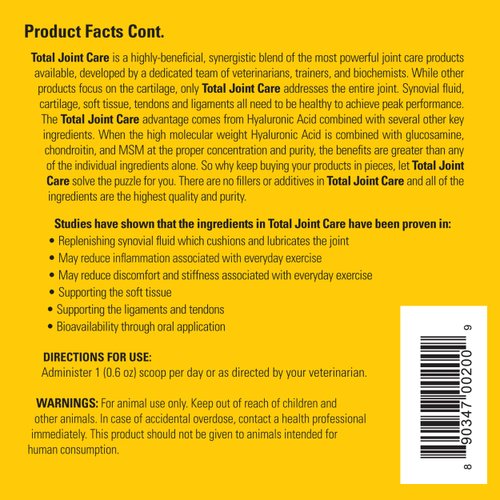 Product Facts Cont.

Total Joint Care is a highly-beneficial, synergistic blend of the most powerful joint care products available, developed by a dedicated team of veterinarians, trainers, and biochemists. While other products focus on the cartilage, only Total Joint Care addresses the entire joint. Synovial fluid, cartilage, soft tissue, tendons and ligaments all need to be healthy to achieve peak performance. The Total Joint Care advantage comes from Hyaluronic Acid combined with several other key ingredients. When the high molecular weight Hyaluronic Acid is combined with glucosamine, chondroitin, and MSM at the proper concentration and purity, the benefits are greater than any of the individual ingredients alone. So why keep buying your products in pieces, let Total Joint Care solve the puzzle for you. There are no fillers or additives in Total Joint Care and all of the ingredients are the highest quality and purity.

Studies have shown that the ingredients in Total Joint Care have been proven in:
• Replenishing synovial fluid which cushions and lubricates the joint
• May reduce inflammation associated with everyday exercise
• May reduce discomfort and stiffness associated with everyday exercise
• Supporting the soft tissue
• Supporting the ligaments and tendons
• Bioavailability through oral application

DIRECTIONS FOR USE:
Administer 1 (0.6 oz) scoop per day or as directed by your veterinarian.

WARNINGS: For animal use only. Keep out of reach of children and other animals. In case of accidental overdose, contact a health professional immediately. This product should not be given to animals intended for human consumption.

8 90347 00200 9